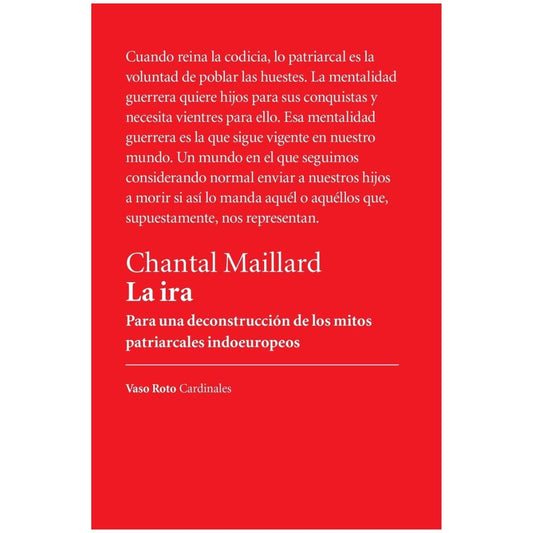 Cuando reina la codicia, lo patriarcal es la voluntad de poblar las huestes. La mentalidad guerrera quiere hijos para sus conquistas y necesita vientres para ello. Esa mentalidad guerrera es la que sigue vigente en nuestro mundo. Un mundo en el que seguimos considerando normal enviar a nuestros hijos a morir si así lo manda aquél o aquéllos que, supuestamente, nos representan.

Chantal Maillard
La ira
Para una deconstrucción de los mitos patriarcales indoeuropeos

Vaso Roto Cardinales